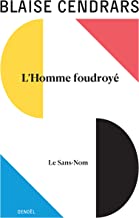 BLAISE CENDRARS

L'Homme foudroyé

Le Sans-Nom

DENOËL